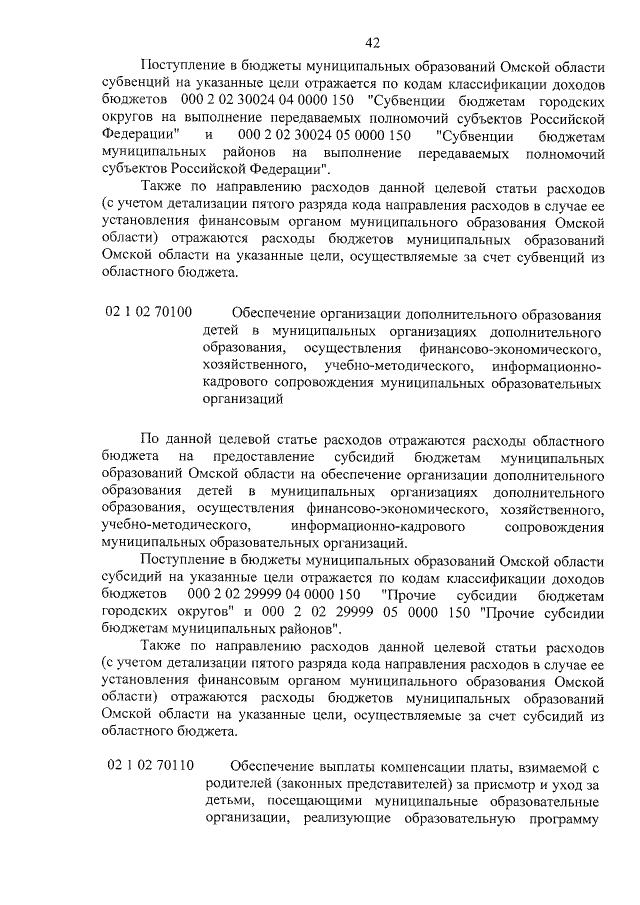 42

Поступление в бюджеты муниципальных образований Омской области субвенций на указанные цели отражается по кодам классификации доходов бюджетов 000 2 02 30024 04 0000 150 "Субвенции бюджетам городских округов на выполнение передаваемых полномочий субъектов Российской Федерации" и 000 2 02 30024 05 0000 150 "Субвенции бюджетам муниципальных районов на выполнение передаваемых полномочий субъектов Российской Федерации".

Также по направлению расходов данной целевой статьи расходов (с учетом детализации пятого разряда кода направления расходов в случае ее установления финансовым органом муниципального образования Омской области) отражаются расходы бюджетов муниципальных образований Омской области на указанные цели, осуществляемые за счет субвенций из областного бюджета.

02 1 02 70100 Обеспечение организации дополнительного образования детей в муниципальных организациях дополнительного образования, осуществления финансово-экономического, хозяйственного, учебно-методического, информационно-кадрового сопровождения муниципальных образовательных организаций

По данной целевой статье расходов отражаются расходы областного бюджета на предоставление субсидий бюджетам муниципальных образований Омской области на обеспечение организации дополнительного образования детей в муниципальных организациях дополнительного образования, осуществления финансово-экономического, хозяйственного, учебно-методического, информационно-кадрового сопровождения муниципальных образовательных организаций.

Поступление в бюджеты муниципальных образований Омской области субсидий на указанные цели отражается по кодам классификации доходов бюджетов 000 2 02 29999 04 0000 150 "Прочие субсидии бюджетам городских округов" и 000 2 02 29999 05 0000 150 "Прочие субсидии бюджетам муниципальных районов".

Также по направлению расходов данной целевой статьи расходов (с учетом детализации пятого разряда кода направления расходов в случае ее установления финансовым органом муниципального образования Омской области) отражаются расходы бюджетов муниципальных образований Омской области на указанные цели, осуществляемые за счет субсидий из областного бюджета.

02 1 02 70110 Обеспечение выплаты компенсации платы, взимаемой с родителей (законных представителей) за присмотр и уход за детьми, посещающими муниципальные образовательные организации, реализующие образовательную программу